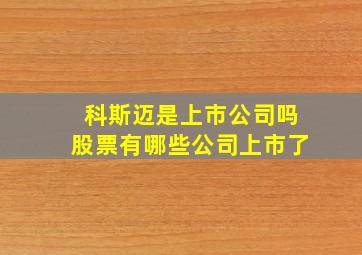 科斯迈是上市公司吗
股票有哪些公司上市了